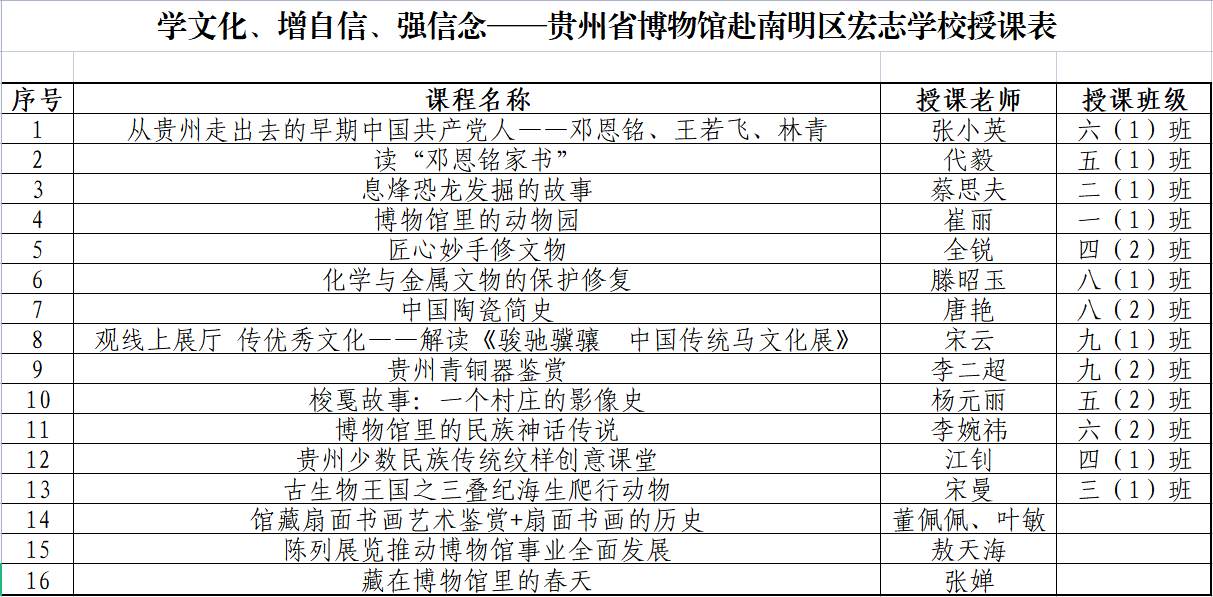 学文化、增自信、强信念——贵州省博物馆赴南明区宏志学校授课表

| 序号 | 课程名称 | 授课老师 | 授课班级 |
|---|---|---|---|
| 1 | 从贵州走出去的早期中国共产党人——邓恩铭、王若飞、林青 | 张小英 | 六（1）班 |
| 2 | 读“邓恩铭家书” | 代毅 | 五（1）班 |
| 3 | 息烽恐龙发掘的故事 | 蔡思夫 | 二（1）班 |
| 4 | 博物馆里的动物园 | 崔丽 | 一（1）班 |
| 5 | 匠心妙手修文物 | 全锐 | 四（2）班 |
| 6 | 化学与金属文物的保护修复 | 滕昭玉 | 八（1）班 |
| 7 | 中国陶瓷简史 | 唐艳 | 八（2）班 |
| 8 | 观线上展厅 传优秀文化——解读《骏驰骥骧 中国传统马文化展》 | 宋云 | 九（1）班 |
| 9 | 贵州青铜器鉴赏 | 李二超 | 九（2）班 |
| 10 | 梭戛故事：一个村庄的影像史 | 杨元丽 | 五（2）班 |
| 11 | 博物馆里的民族神话传说 | 李婉祎 | 六（2）班 |
| 12 | 贵州少数民族传统纹样创意课堂 | 江钊 | 四（1）班 |
| 13 | 古生物王国之三叠纪海生爬行动物 | 宋曼 | 三（1）班 |
| 14 | 馆藏扇面书画艺术鉴赏+扇面书画的历史 | 董佩佩、叶敏 | |
| 15 | 陈列展览推动博物馆事业全面发展 | 敖天海 | |
| 16 | 藏在博物馆里的春天 | 张婵 | |